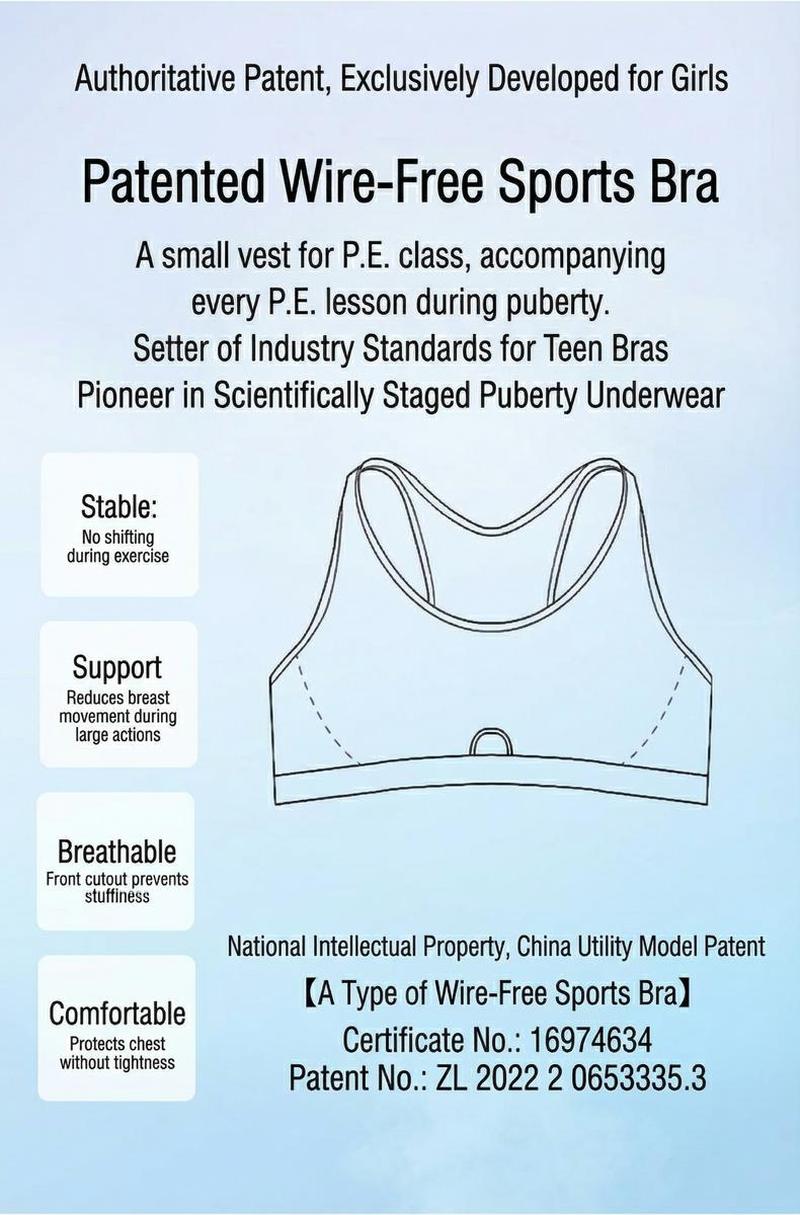 Authoritative Patent, Exclusively Developed for Girls

Patented Wire-Free Sports Bra

A small vest for P.E. class, accompanying every P.E. lesson during puberty.
Setter of Industry Standards for Teen Bras
Pioneer in Scientifically Staged Puberty Underwear

Stable:
No shifting during exercise

Support
Reduces breast movement during large actions

Breathable
Front cutout prevents stuffiness

Comfortable
Protects chest without tightness

National Intellectual Property, China Utility Model Patent
【A Type of Wire-Free Sports Bra】
Certificate No.: 16974634
Patent No.: ZL 2022 2 0653335.3